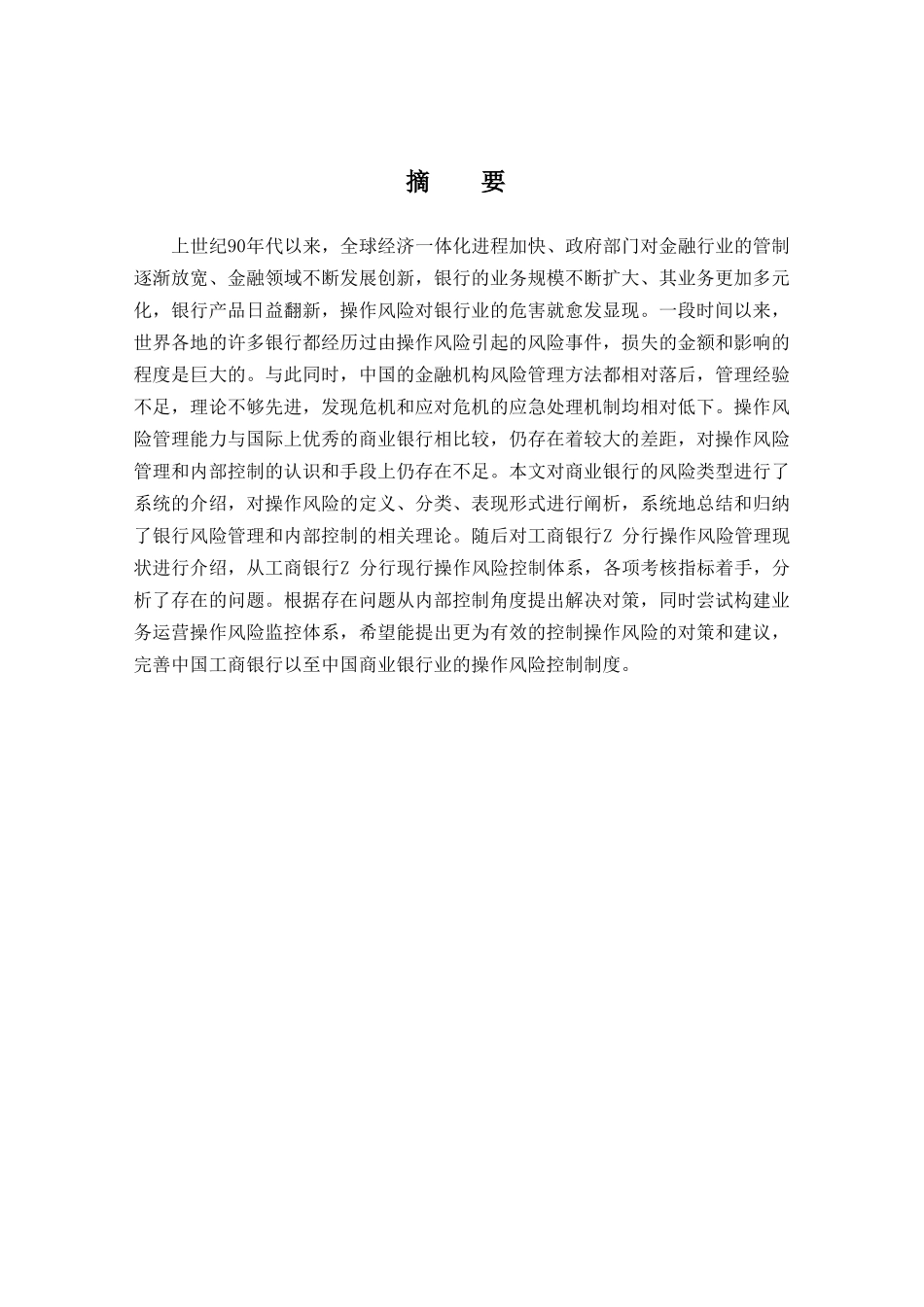 摘　要

上世纪90年代以来，全球经济一体化进程加快、政府部门对金融行业的管制逐渐放宽、金融领域不断发展创新，银行的业务规模不断扩大、其业务更加多元化，银行产品日益翻新，操作风险对银行业的危害就愈发显现。一段时间以来，世界各地的许多银行都经历过由操作风险引起的风险事件，损失的金额和影响的程度是巨大的。与此同时，中国的金融机构风险管理方法都相对落后，管理经验不足，理论不够先进，发现危机和应对危机的应急处理机制均相对低下。操作风险管理能力与国际上优秀的商业银行相比较，仍存在着较大的差距，对操作风险管理和内部控制的认识和手段上仍存在不足。本文对商业银行的风险类型进行了系统的介绍，对操作风险的定义、分类、表现形式进行阐析，系统地总结和归纳了银行风险管理和内部控制的相关理论。随后对工商银行Z 分行操作风险管理现状进行介绍，从工商银行Z 分行现行操作风险控制体系，各项考核指标着手，分析了存在的问题。根据存在问题从内部控制角度提出解决对策，同时尝试构建业务运营操作风险监控体系，希望能提出更为有效的控制操作风险的对策和建议，完善中国工商银行以至中国商业银行业的操作风险控制制度。